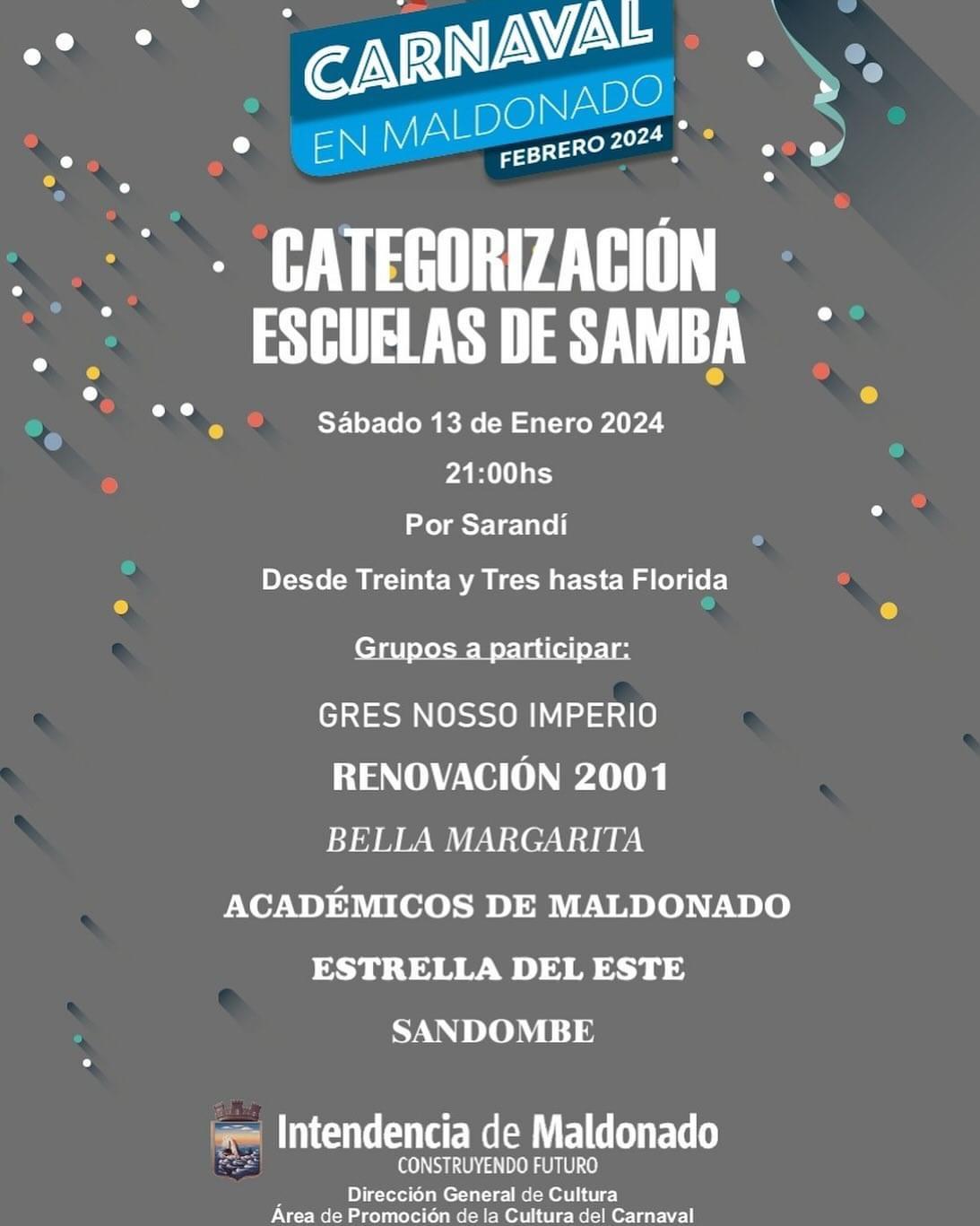 CARNAVAL
EN MALDONADO
FEBRERO 2024

CATEGORIZACIÓN
ESCUELAS DE SAMBA

Sábado 13 de Enero 2024

21:00hs

Por Sarandí

Desde Treinta y Tres hasta Florida

Grupos a participar:

GRES NOSSO IMPERIO

RENOVACIÓN 2001

BELLA MARGARITA

ACADÉMICOS DE MALDONADO

ESTRELLA DEL ESTE

SANDOMBE

Intendencia de Maldonado
CONSTRUYENDO FUTURO

Dirección General de Cultura
Área de Promoción de la Cultura del Carnaval